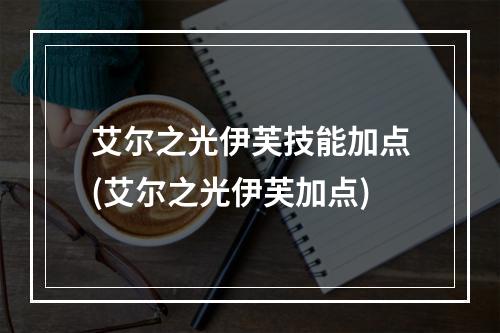 艾尔之光伊芙技能加点
(艾尔之光伊芙加点)